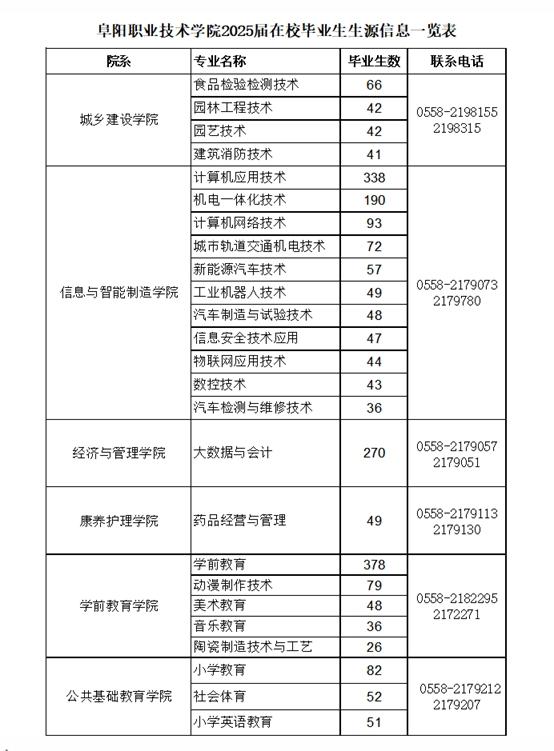 阜阳职业技术学院2025届在校毕业生生源信息一览表

| 院系 | 专业名称 | 毕业生数 | 联系电话 |
|---|---|---|---|
| 城乡建设学院 | 食品检验检测技术 | 66 | 0558-2198155 2198315 |
| | 园林工程技术 | 42 | |
| | 园艺技术 | 42 | |
| | 建筑消防技术 | 41 | |
| 信息与智能制造学院 | 计算机应用技术 | 338 | 0558-2179073 2179780 |
| | 机电一体化技术 | 190 | |
| | 计算机网络技术 | 93 | |
| | 城市轨道交通机电技术 | 72 | |
| | 新能源汽车技术 | 57 | |
| | 工业机器人技术 | 49 | |
| | 汽车制造与试验技术 | 48 | |
| | 信息安全技术应用 | 47 | |
| | 物联网应用技术 | 44 | |
| | 数控技术 | 43 | |
| | 汽车检测与维修技术 | 36 | |
| 经济与管理学院 | 大数据与会计 | 270 | 0558-2179057 2179051 |
| 康养护理学院 | 药品经营与管理 | 49 | 0558-2179113 2179130 |
| 学前教育学院 | 学前教育 | 378 | 0558-2182295 2172271 |
| | 动漫制作技术 | 79 | |
| | 美术教育 | 48 | |
| | 音乐教育 | 36 | |
| | 陶瓷制造技术与工艺 | 26 | |
| 公共基础教育学院 | 小学教育 | 82 | 0558-2179212 2179207 |
| | 社会体育 | 52 | |
| | 小学英语教育 | 51 | |